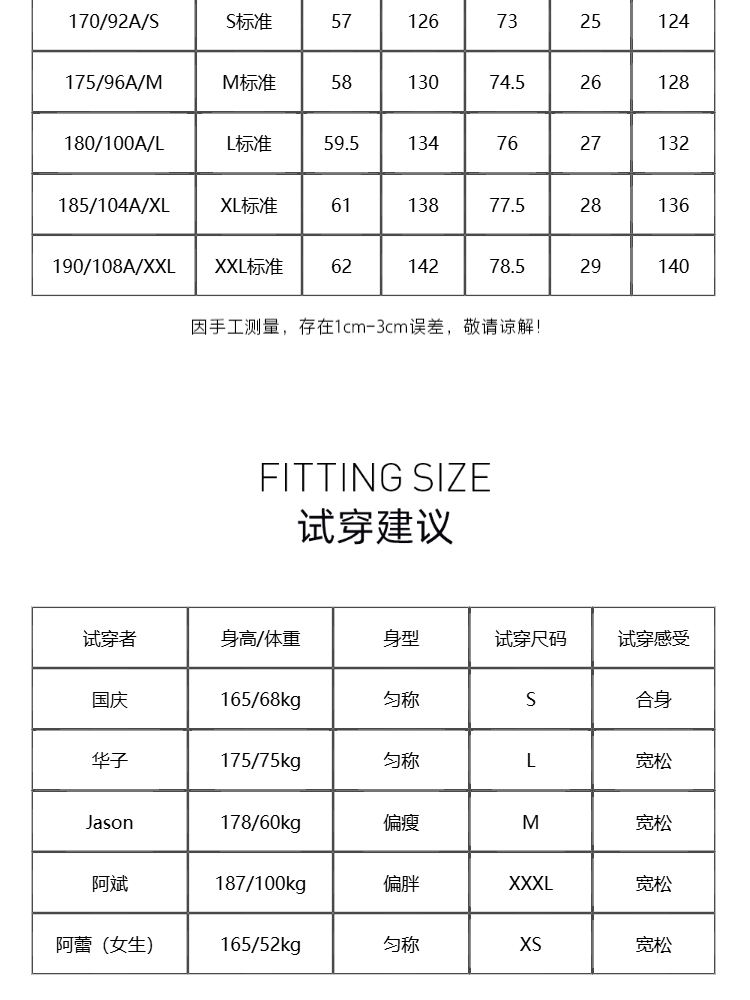 | 170/92A/S | S标准 | 57 | 126 | 73 | 25 | 124 |
|---|---|---|---|---|---|---|
| 175/96A/M | M标准 | 58 | 130 | 74.5 | 26 | 128 |
| 180/100A/L | L标准 | 59.5 | 134 | 76 | 27 | 132 |
| 185/104A/XL | XL标准 | 61 | 138 | 77.5 | 28 | 136 |
| 190/108A/XXL | XXL标准 | 62 | 142 | 78.5 | 29 | 140 |

因手工测量，存在1cm-3cm误差，敬请谅解！

FITTING SIZE
试穿建议

| 试穿者 | 身高/体重 | 身型 | 试穿尺码 | 试穿感受 |
|---|---|---|---|---|
| 国庆 | 165/68kg | 匀称 | S | 合身 |
| 华子 | 175/75kg | 匀称 | L | 宽松 |
| Jason | 178/60kg | 偏瘦 | M | 宽松 |
| 阿斌 | 187/100kg | 偏胖 | XXXL | 宽松 |
| 阿蕾（女生） | 165/52kg | 匀称 | XS | 宽松 |